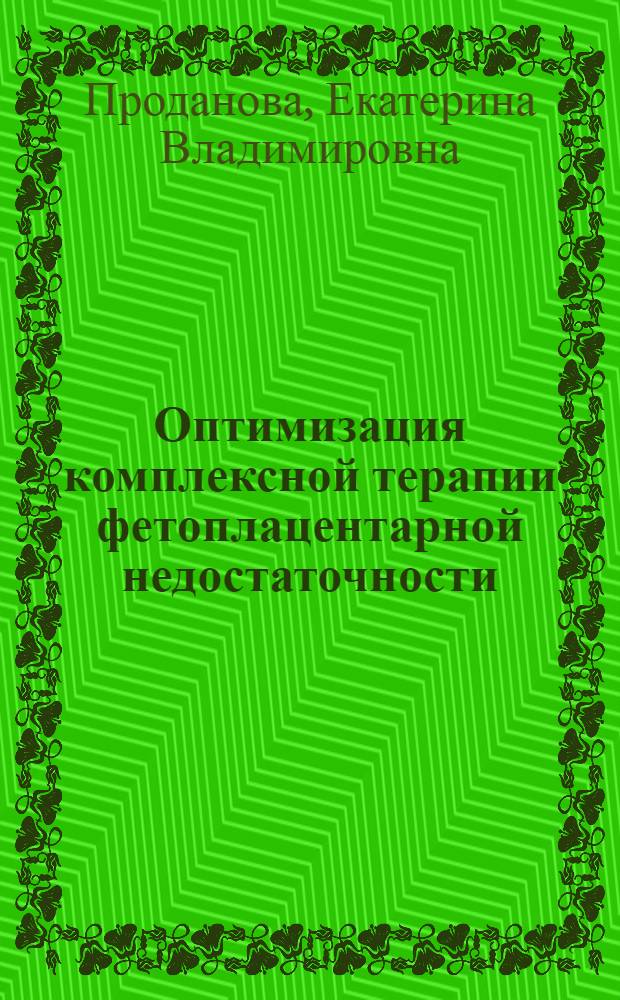 Проданова, Екатерина Владимировна

Оптимизация комплексной терапии фетоплацентарной недостаточности